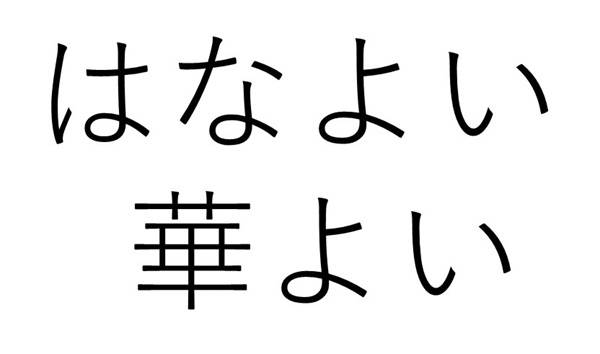 はなよい
華よい